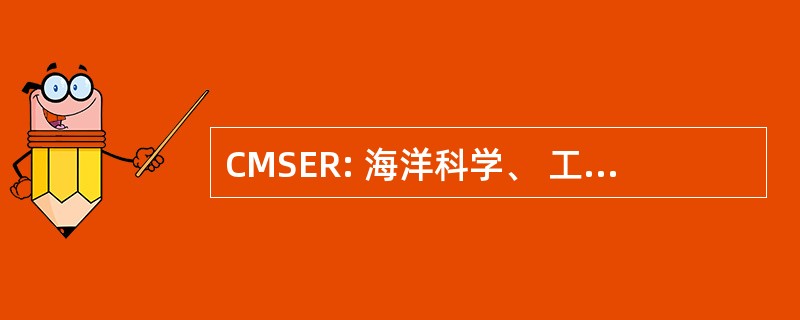 CMSER: 海洋科学、 工...